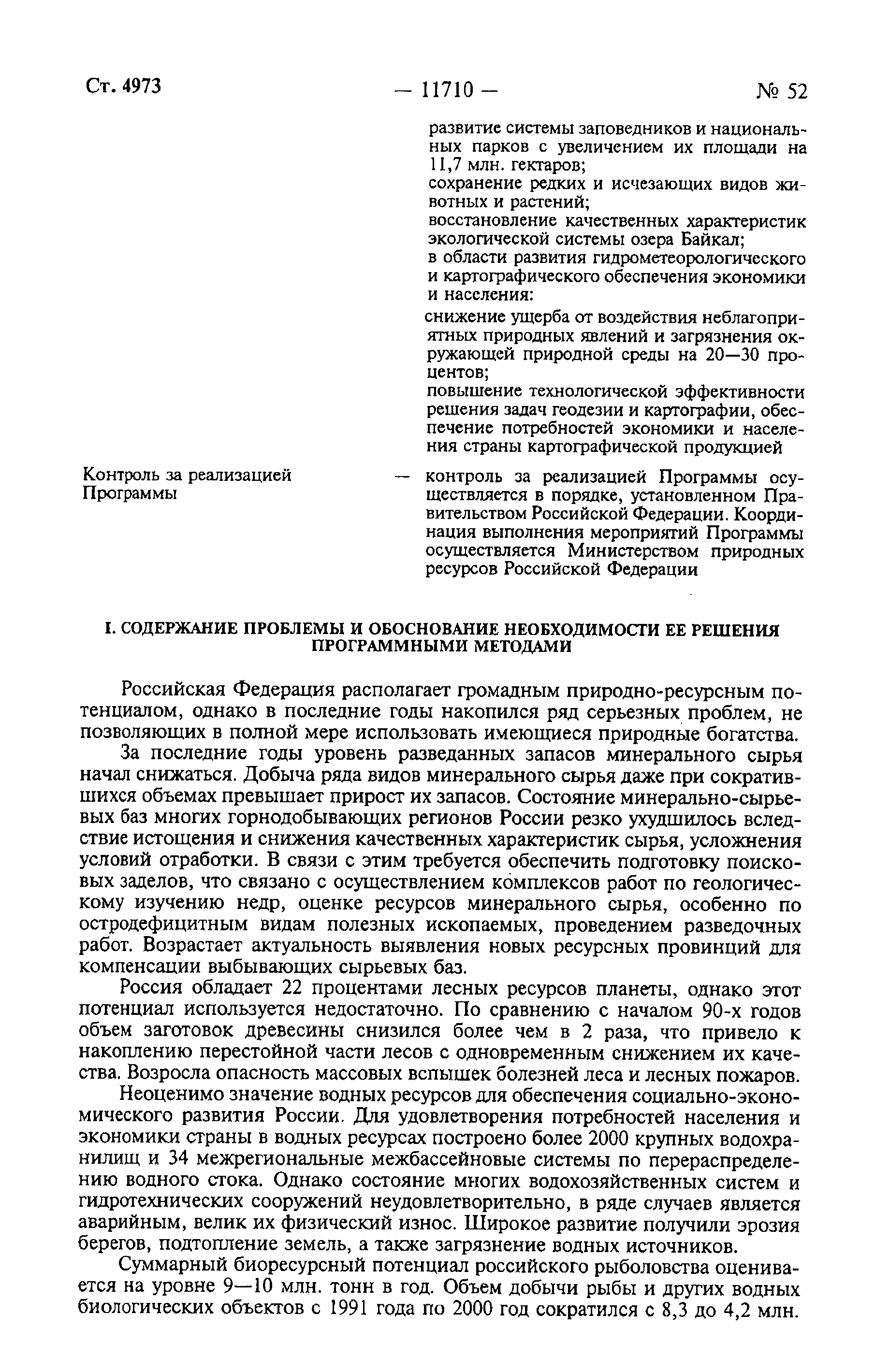 Ст. 4973 — 11710 — № 52

развитие системы заповедников и национальных парков с увеличением их площади на 11,7 млн. гектаров;
сохранение редких и исчезающих видов животных и растений;
восстановление качественных характеристик экологической системы озера Байкал;
в области развития гидрометеорологического и картографического обеспечения экономики и населения:
снижение ущерба от воздействия неблагоприятных природных явлений и загрязнения окружающей природной среды на 20—30 процентов;
повышение технологической эффективности решения задач геодезии и картографии, обеспечение потребностей экономики и населения страны картографической продукцией

Контроль за реализацией Программы — контроль за реализацией Программы осуществляется в порядке, установленном Правительством Российской Федерации. Координация выполнения мероприятий Программы осуществляется Министерством природных ресурсов Российской Федерации

I. СОДЕРЖАНИЕ ПРОБЛЕМЫ И ОБОСНОВАНИЕ НЕОБХОДИМОСТИ ЕЕ РЕШЕНИЯ ПРОГРАММНЫМИ МЕТОДАМИ

Российская Федерация располагает громадным природно-ресурсным потенциалом, однако в последние годы накопился ряд серьезных проблем, не позволяющих в полной мере использовать имеющиеся природные богатства.

За последние годы уровень разведанных запасов минерального сырья начал снижаться. Добыча ряда видов минерального сырья даже при сократившихся объемах превышает прирост их запасов. Состояние минерально-сырьевых баз многих горнодобывающих регионов России резко ухудшилось вследствие истощения и снижения качественных характеристик сырья, усложнения условий отработки. В связи с этим требуется обеспечить подготовку поисковых заделов, что связано с осуществлением комплексов работ по геологическому изучению недр, оценке ресурсов минерального сырья, особенно по остродефицитным видам полезных ископаемых, проведением разведочных работ. Возрастает актуальность выявления новых ресурсных провинций для компенсации выбывающих сырьевых баз.

Россия обладает 22 процентами лесных ресурсов планеты, однако этот потенциал используется недостаточно. По сравнению с началом 90-х годов объем заготовок древесины снизился более чем в 2 раза, что привело к накоплению перестойной части лесов с одновременным снижением их качества. Возросла опасность массовых вспышек болезней леса и лесных пожаров.

Неоценимо значение водных ресурсов для обеспечения социально-экономического развития России. Для удовлетворения потребностей населения и экономики страны в водных ресурсах построено более 2000 крупных водохранилищ и 34 межрегиональные межбассейновые системы по перераспределению водного стока. Однако состояние многих водохозяйственных систем и гидротехнических сооружений неудовлетворительно, в ряде случаев является аварийным, велик их физический износ. Широкое развитие получили эрозия берегов, подтопление земель, а также загрязнение водных источников.

Суммарный биоресурсный потенциал российского рыболовства оценивается на уровне 9—10 млн. тонн в год. Объем добычи рыбы и других водных биологических объектов с 1991 года по 2000 год сократился с 8,3 до 4,2 млн.